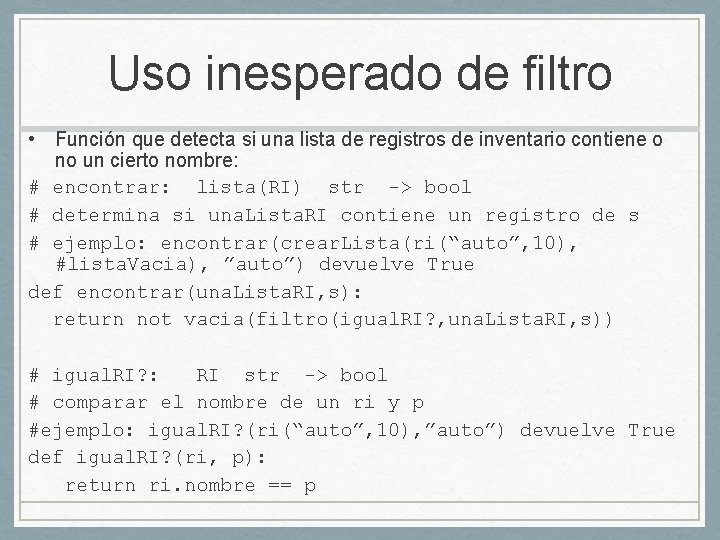 Uso inesperado de filtro

• Función que detecta si una lista de registros de inventario contiene o no un cierto nombre:

# encontrar: lista(RI) str -> bool
# determina si unaListaRI contiene un registro de s
# ejemplo: encontrar(crearLista(ri(“auto”,10), #listaVacia), ”auto”) devuelve True
def encontrar(unaListaRI,s):
  return not vacia(filtro(igualRI?,unaListaRI,s))

# igualRI?: RI str -> bool
# comparar el nombre de un ri y p
#ejemplo: igualRI?(ri(“auto”,10),”auto”) devuelve True
def igualRI?(ri, p):
   return ri.nombre == p